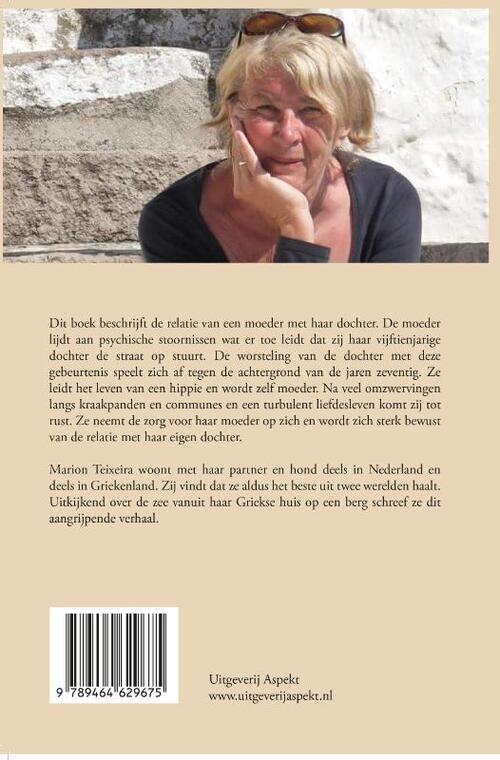 Dit boek beschrijft de relatie van een moeder met haar dochter. De moeder lijdt aan psychische stoornissen wat er toe leidt dat zij haar vijftienjarige dochter de straat op stuurt. De worsteling van de dochter met deze gebeurtenis speelt zich af tegen de achtergrond van de jaren zeventig. Ze leidt het leven van een hippie en wordt zelf moeder. Na veel omzwervingen langs kraakpanden en communes en een turbulent liefdesleven komt zij tot rust. Ze neemt de zorg voor haar moeder op zich en wordt zich sterk bewust van de relatie met haar eigen dochter.

Marion Teixeira woont met haar partner en hond deels in Nederland en deels in Griekenland. Zij vindt dat ze aldus het beste uit twee werelden haalt. Uitkijkend over de zee vanuit haar Griekse huis op een berg schreef ze dit aangrijpende verhaal.

9 789464 629675

Uitgeverij Aspekt
www.uitgeverijaspekt.nl